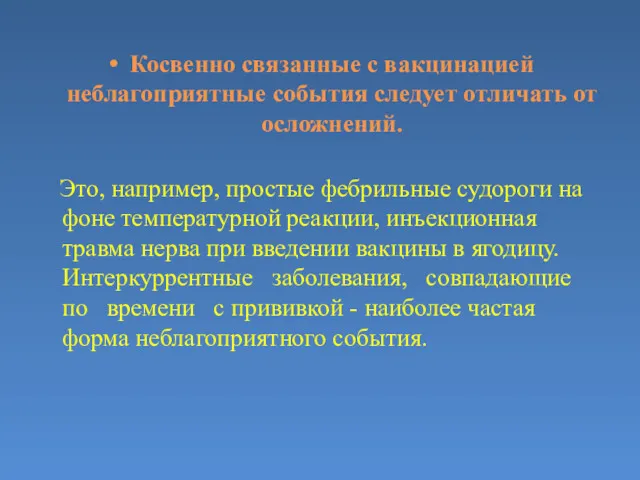 • Косвенно связанные с вакцинацией неблагоприятные события следует отличать от осложнений.

Это, например, простые фебрильные судороги на фоне температурной реакции, инъекционная травма нерва при введении вакцины в ягодицу. Интеркуррентные заболевания, совпадающие по времени с прививкой - наиболее частая форма неблагоприятного события.